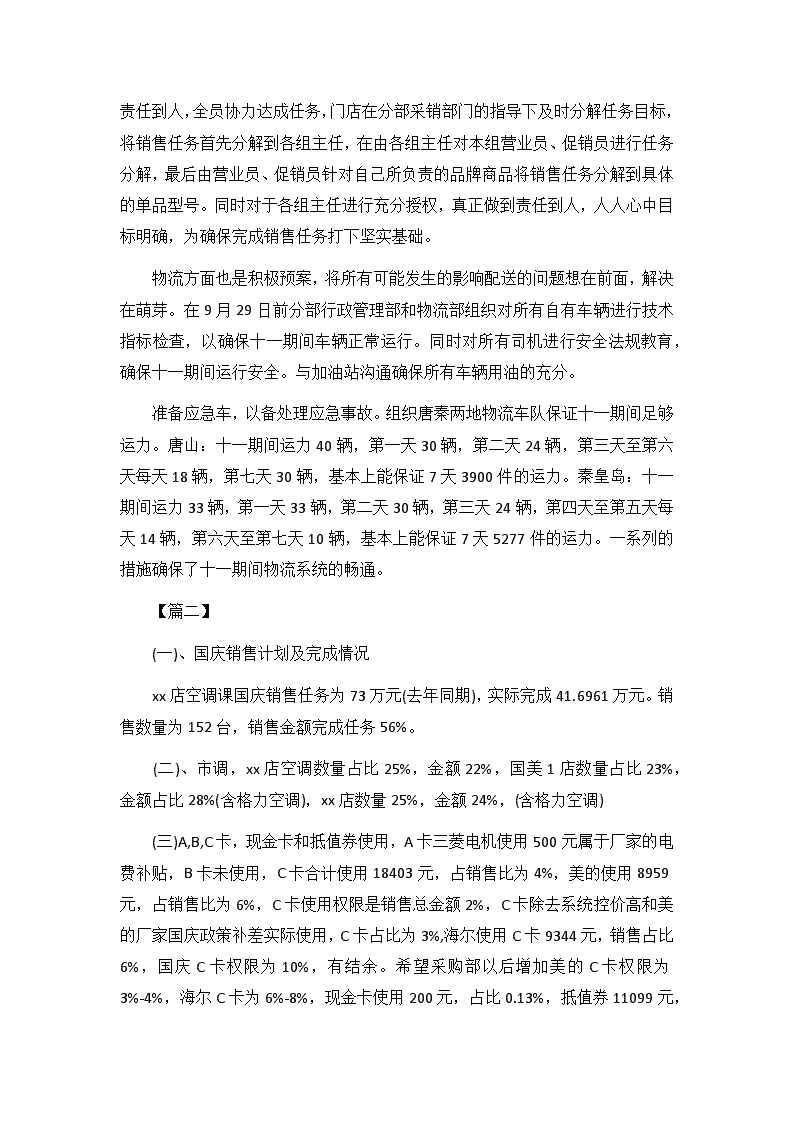 责任到人，全员协力达成任务，门店在分部采销部门的指导下及时分解任务目标，将销售任务首先分解到各组主任，在由各组主任对本组营业员、促销员进行任务分解，最后由营业员、促销员针对自己所负责的品牌商品将销售任务分解到具体的单品型号。同时对于各组主任进行充分授权，真正做到责任到人，人人心中目标明确，为确保完成销售任务打下坚实基础。

物流方面也是积极预案，将所有可能发生的影响配送的问题想在前面，解决在萌芽。在 9 月 29 日前分部行政管理部和物流部组织对所有自有车辆进行技术指标检查，以确保十一期间车辆正常运行。同时对所有司机进行安全法规教育，确保十一期间运行安全。与加油站沟通确保所有车辆用油的充分。

准备应急车，以备处理应急事故。组织唐秦两地物流车队保证十一期间足够运力。唐山：十一期间运力 40 辆，第一天 30 辆，第二天 24 辆，第三天至第六天每天 18 辆，第七天 30 辆，基本上能保证 7 天 3900 件的运力。秦皇岛：十一期间运力 33 辆，第一天 33 辆，第二天 30 辆，第三天 24 辆，第四天至第五天每天 14 辆，第六天至第七天 10 辆，基本上能保证 7 天 5277 件的运力。一系列的措施确保了十一期间物流系统的畅通。

【篇二】

(一)、国庆销售计划及完成情况

xx 店空调课国庆销售任务为 73 万元(去年同期)，实际完成 41.6961 万元。销售数量为 152 台，销售金额完成任务 56%。

(二)、市调，xx 店空调数量占比 25%，金额 22%，国美 1 店数量占比 23%，金额占比 28%(含格力空调)，xx 店数量 25%，金额 24%，(含格力空调)

(三)A,B,C 卡，现金卡和抵值券使用，A 卡三菱电机使用 500 元属于厂家的电费补贴，B 卡未使用，C 卡合计使用 18403 元，占销售比为 4%，美的使用 8959 元，占销售比为 6%，C 卡使用权限是销售总金额 2%，C 卡除去系统控价高和美的厂家国庆政策补差实际使用，C 卡占比为 3%,海尔使用 C 卡 9344 元，销售占比 6%，国庆 C 卡权限为 10%，有结余。希望采购部以后增加美的 C 卡权限为 3%-4%，海尔 C 卡为 6%-8%，现金卡使用 200 元，占比 0.13%，抵值券 11099 元，